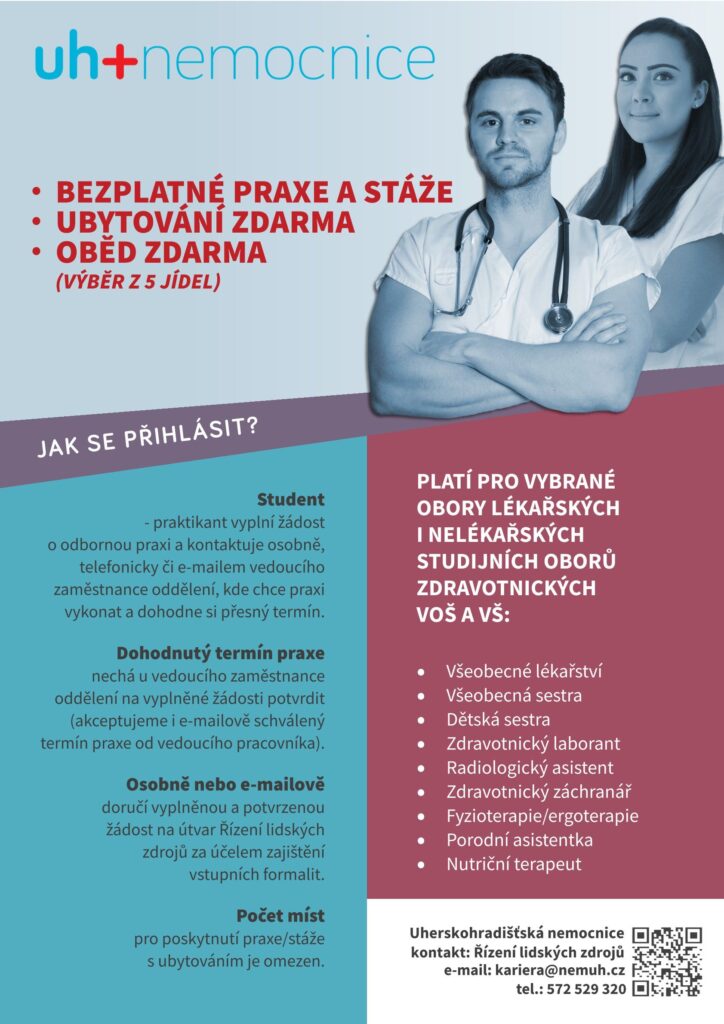 uh+nemocnice

• BEZPLATNÉ PRAXE A STÁŽE
• UBYTOVÁNÍ ZDARMA
• OBĚD ZDARMA
(VÝBĚR Z 5 JÍDEL)

JAK SE PŘIHLÁSIT?

Student
- praktikant vyplní žádost o odbornou praxi a kontaktuje osobně, telefonicky či e-mailem vedoucího zaměstnance oddělení, kde chce praxi vykonat a dohodne si přesný termín.

Dohodnutý termín praxe
nechá u vedoucího zaměstnance oddělení na vyplněné žádosti potvrdit (akceptujeme i e-mailově schválený termín praxe od vedoucího pracovníka).

Osobně nebo e-mailově
doručí vyplněnou a potvrzenou žádost na útvar Řízení lidských zdrojů za účelem zajištění vstupních formalit.

Počet míst
pro poskytnutí praxe/stáže s ubytováním je omezen.

PLATÍ PRO VYBRANÉ OBORY LÉKAŘSKÝCH I NELÉKAŘSKÝCH STUDIJNÍCH OBORŮ ZDRAVOTNICKÝCH VOŠ A VŠ:

• Všeobecné lékařství
• Všeobecná sestra
• Dětská sestra
• Zdravotnický laborant
• Radiologický asistent
• Zdravotnický záchranář
• Fyzioterapie/ergoterapie
• Porodní asistentka
• Nutriční terapeut

Uherskohradišťská nemocnice
kontakt: Řízení lidských zdrojů
e-mail: kariera@nemuh.cz
tel.: 572 529 320